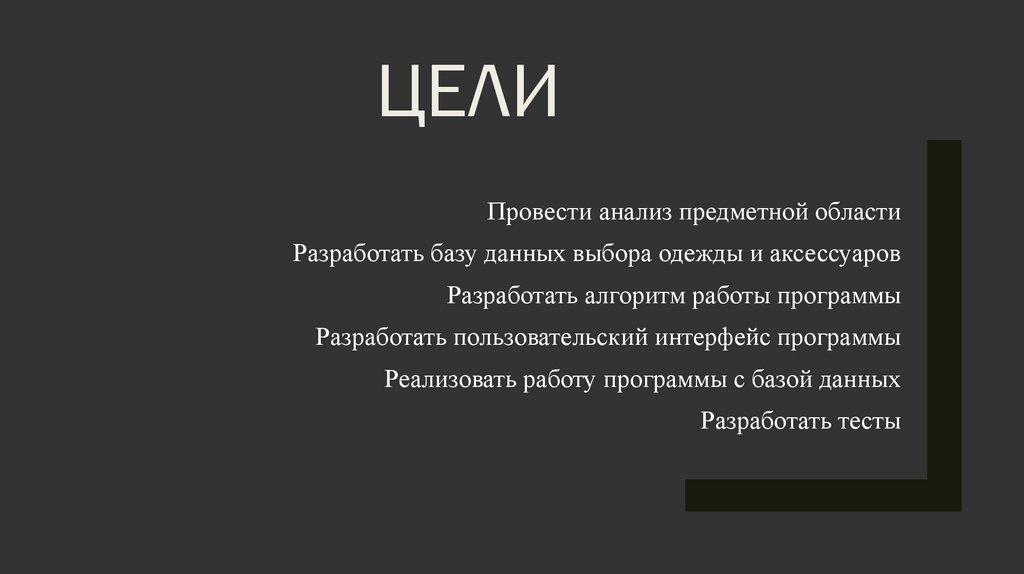 ЦЕЛИ

Провести анализ предметной области

Разработать базу данных выбора одежды и аксессуаров

Разработать алгоритм работы программы

Разработать пользовательский интерфейс программы

Реализовать работу программы с базой данных

Разработать тесты